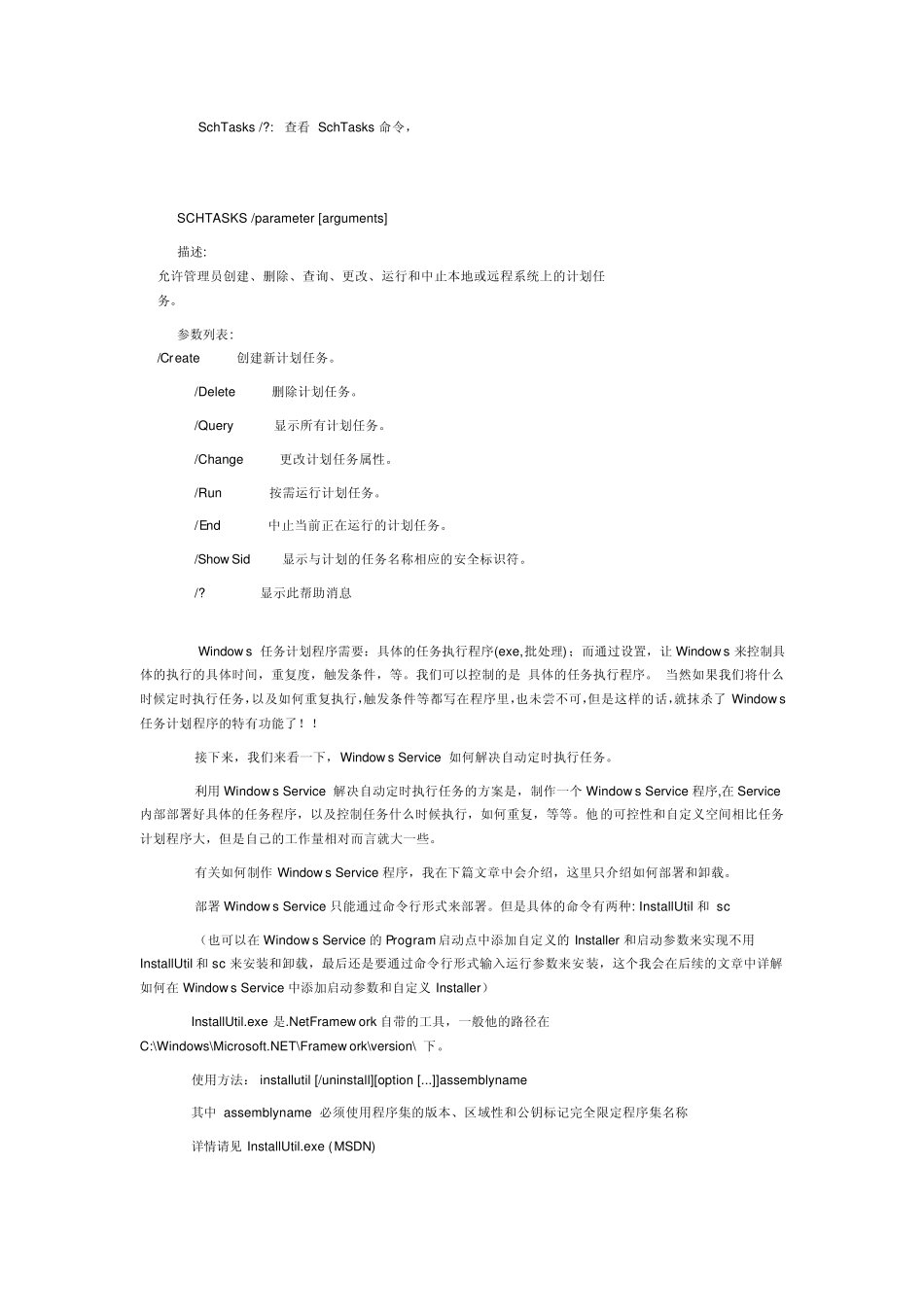 SchTasks /?: 查看 SchTasks 命令，

SCHTASKS /parameter [arguments]

描述:
允许管理员创建、删除、查询、更改、运行和中止本地或远程系统上的计划任务。

参数列表:
/Create 创建新计划任务。

/Delete 删除计划任务。

/Query 显示所有计划任务。

/Change 更改计划任务属性。

/Run 按需运行计划任务。

/End 中止当前正在运行的计划任务。

/ShowSid 显示与计划的任务名称相应的安全标识符。

/? 显示此帮助消息

Windows 任务计划程序需要：具体的任务执行程序(exe,批处理)；而通过设置，让 Windows 来控制具体的执行的具体时间，重复度，触发条件，等。我们可以控制的是 具体的任务执行程序。 当然如果我们将什么时候定时执行任务，以及如何重复执行，触发条件等都写在程序里，也未尝不可，但是这样的话，就抹杀了 Windows 任务计划程序的特有功能了！！

接下来，我们来看一下，Windows Service 如何解决自动定时执行任务。

利用 Windows Service 解决自动定时执行任务的方案是，制作一个 Windows Service 程序,在 Service 内部部署好具体的任务程序，以及控制任务什么时候执行，如何重复，等等。他的可控性和自定义空间相比任务计划程序大，但是自己的工作量相对而言就大一些。

有关如何制作 Windows Service 程序，我在下篇文章中会介绍，这里只介绍如何部署和卸载。

部署 Windows Service 只能通过命令行形式来部署。但是具体的命令有两种: InstallUtil 和 sc

（也可以在 Windows Service 的 Program 启动点中添加自定义的 Installer 和启动参数来实现不用 InstallUtil 和 sc 来安装和卸载，最后还是要通过命令行形式输入运行参数来安装，这个我会在后续的文章中详解如何在 Windows Service 中添加启动参数和自定义 Installer）

InstallUtil.exe 是.NetFramework 自带的工具，一般他的路径在 C:\Windows\Microsoft.NET\Framework\version\ 下。

使用方法： installutil [/uninstall][option [...]]assemblyname

其中 assemblyname 必须使用程序集的版本、区域性和公钥标记完全限定程序集名称

详情请见 InstallUtil.exe (MSDN)